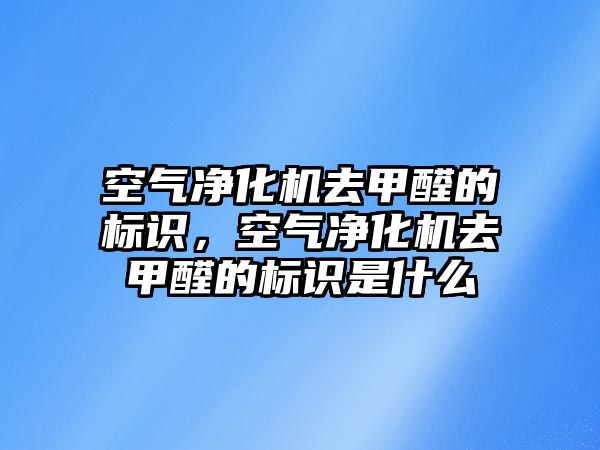 空气净化机去甲醛的标识，空气净化机去甲醛的标识是什么